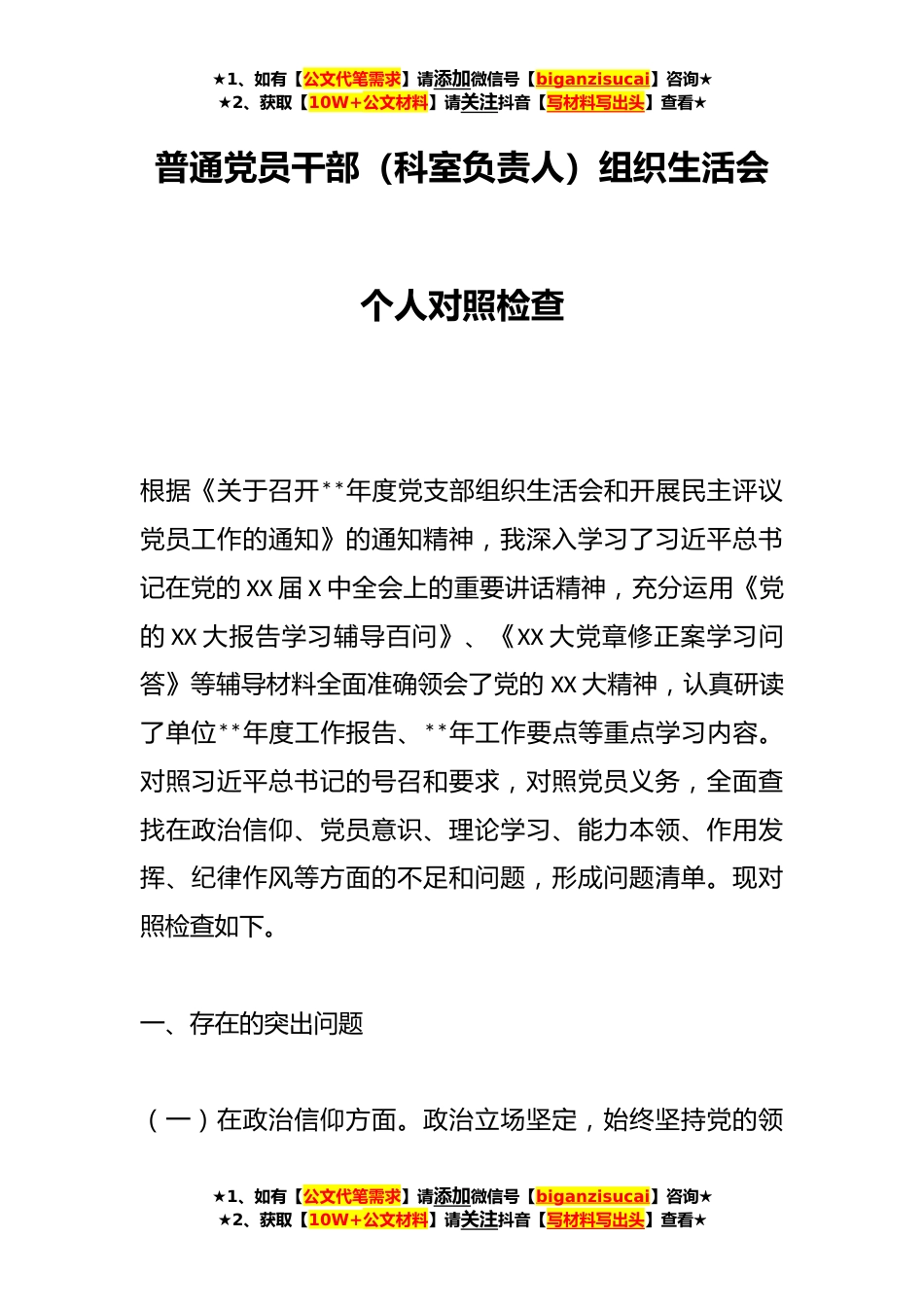 ★1、如有【公文代笔需求】请添加微信号【biganzisucai】咨询★
★2、获取【10W+公文材料】请关注抖音【写材料写出头】查看★

普通党员干部（科室负责人）组织生活会

个人对照检查

根据《关于召开**年度党支部组织生活会和开展民主评议党员工作的通知》的通知精神，我深入学习了习近平总书记在党的XX届X中全会上的重要讲话精神，充分运用《党的XX大报告学习辅导百问》、《XX大党章修正案学习问答》等辅导材料全面准确领会了党的XX大精神，认真研读了单位**年度工作报告、**年工作要点等重点学习内容。对照习近平总书记的号召和要求，对照党员义务，全面查找在政治信仰、党员意识、理论学习、能力本领、作用发挥、纪律作风等方面的不足和问题，形成问题清单。现对照检查如下。

一、存在的突出问题

（一）在政治信仰方面。政治立场坚定，始终坚持党的领

★1、如有【公文代笔需求】请添加微信号【biganzisucai】咨询★
★2、获取【10W+公文材料】请关注抖音【写材料写出头】查看★